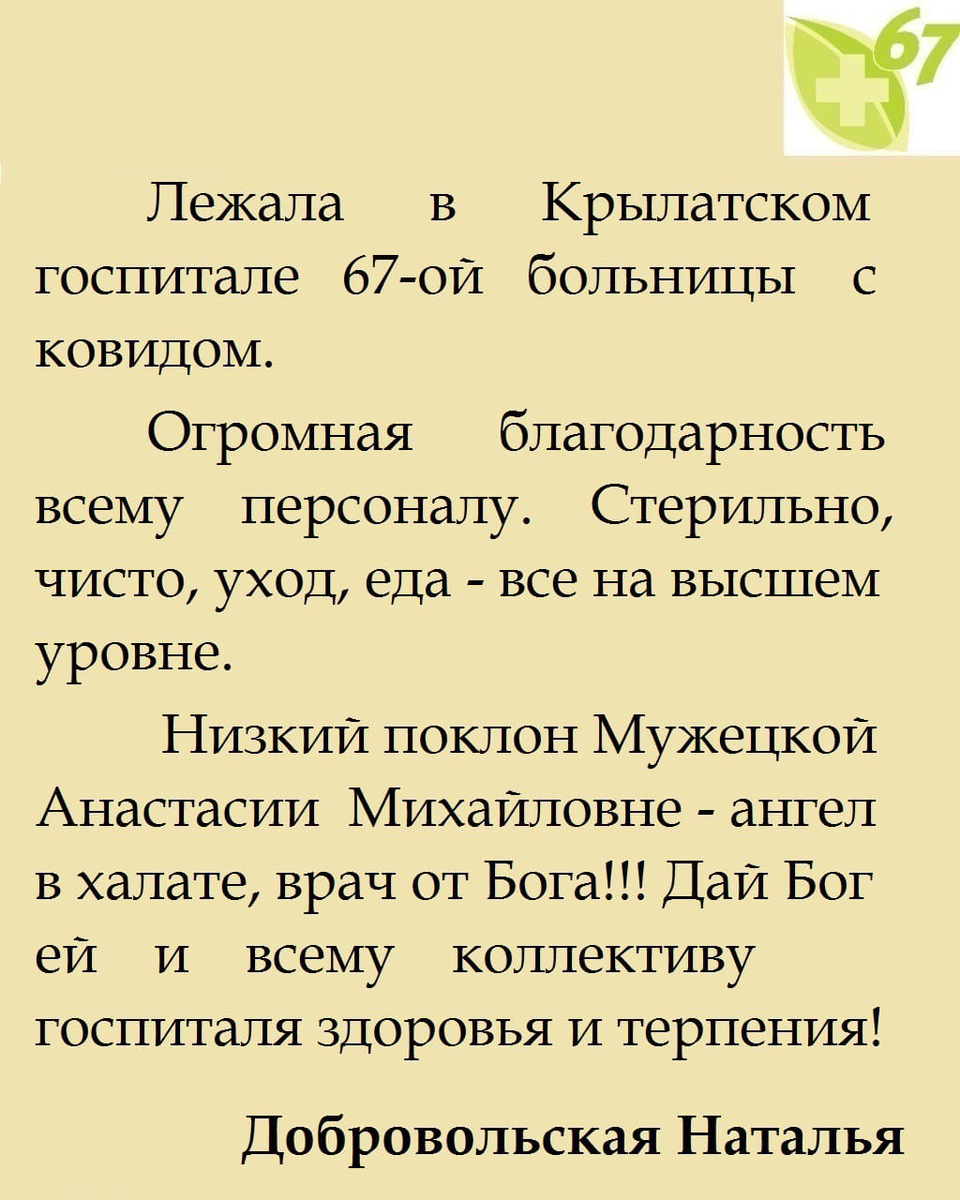 67

Лежала в Крылатском госпитале 67-ой больницы с ковидом.

Огромная благодарность всему персоналу. Стерильно, чисто, уход, еда - все на высшем уровне.

Низкий поклон Мужецкой Анастасии Михайловне - ангел в халате, врач от Бога!!! Дай Бог ей и всему коллективу госпиталя здоровья и терпения!

Добровольская Наталья